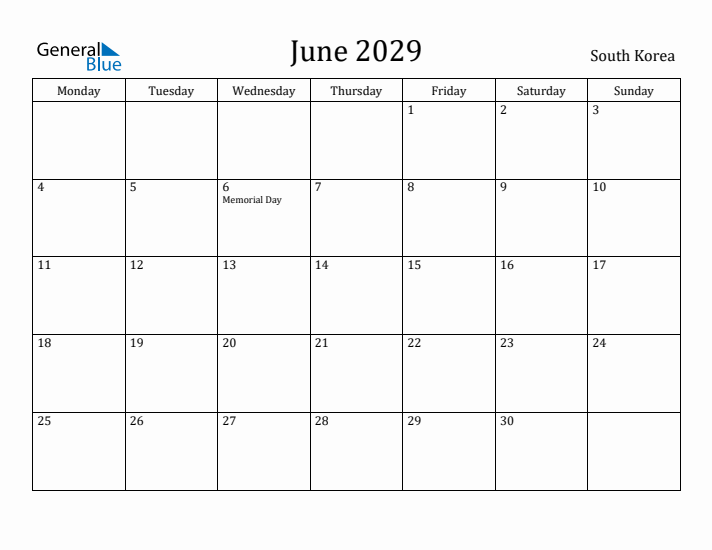 General Blue

June 2029

South Korea

| Monday | Tuesday | Wednesday | Thursday | Friday | Saturday | Sunday |
|---|---|---|---|---|---|---|
| | | | | 1 | 2 | 3 |
| 4 | 5 | 6 Memorial Day | 7 | 8 | 9 | 10 |
| 11 | 12 | 13 | 14 | 15 | 16 | 17 |
| 18 | 19 | 20 | 21 | 22 | 23 | 24 |
| 25 | 26 | 27 | 28 | 29 | 30 | |